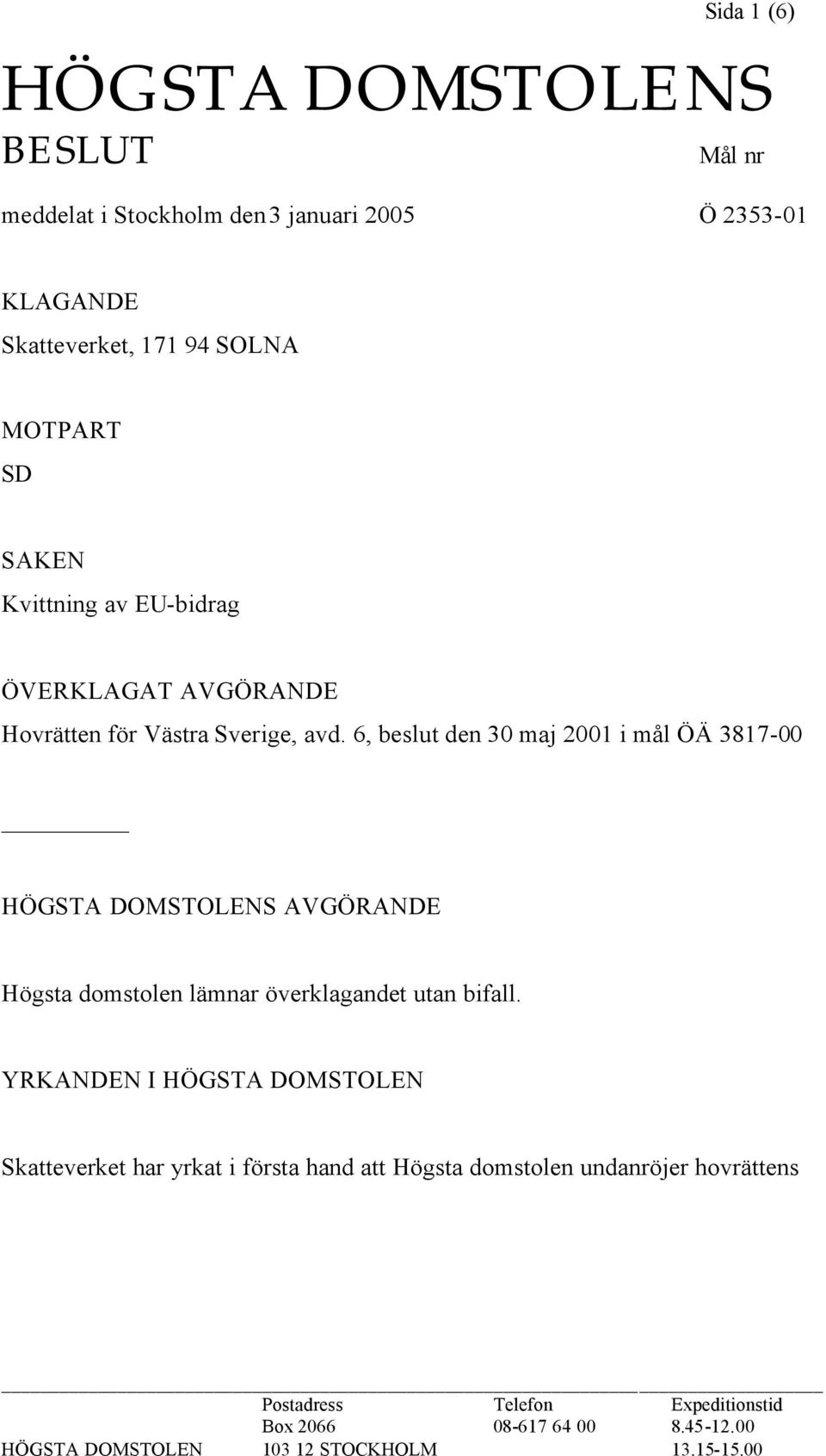 Sida 1 (6)

HÖGSTA DOMSTOLENS
BESLUT

Mål nr

meddelat i Stockholm den 3 januari 2005

Ö 2353-01

KLAGANDE
Skatteverket, 171 94 SOLNA

MOTPART
SD

SAKEN
Kvittning av EU-bidrag

ÖVERKLAGAT AVGÖRANDE
Hovrätten för Västra Sverige, avd. 6, beslut den 30 maj 2001 i mål ÖÄ 3817-00

HÖGSTA DOMSTOLENS AVGÖRANDE

Högsta domstolen lämnar överklagandet utan bifall.

YRKANDEN I HÖGSTA DOMSTOLEN

Skatteverket har yrkat i första hand att Högsta domstolen undanröjer hovrättens

| | Postadress | Telefon | Expeditionstid |
|---|---|---|---|
| | Box 2066 | 08-617 64 00 | 8.45-12.00 |
| HÖGSTA DOMSTOLEN | 103 12 STOCKHOLM | | 13.15-15.00 |